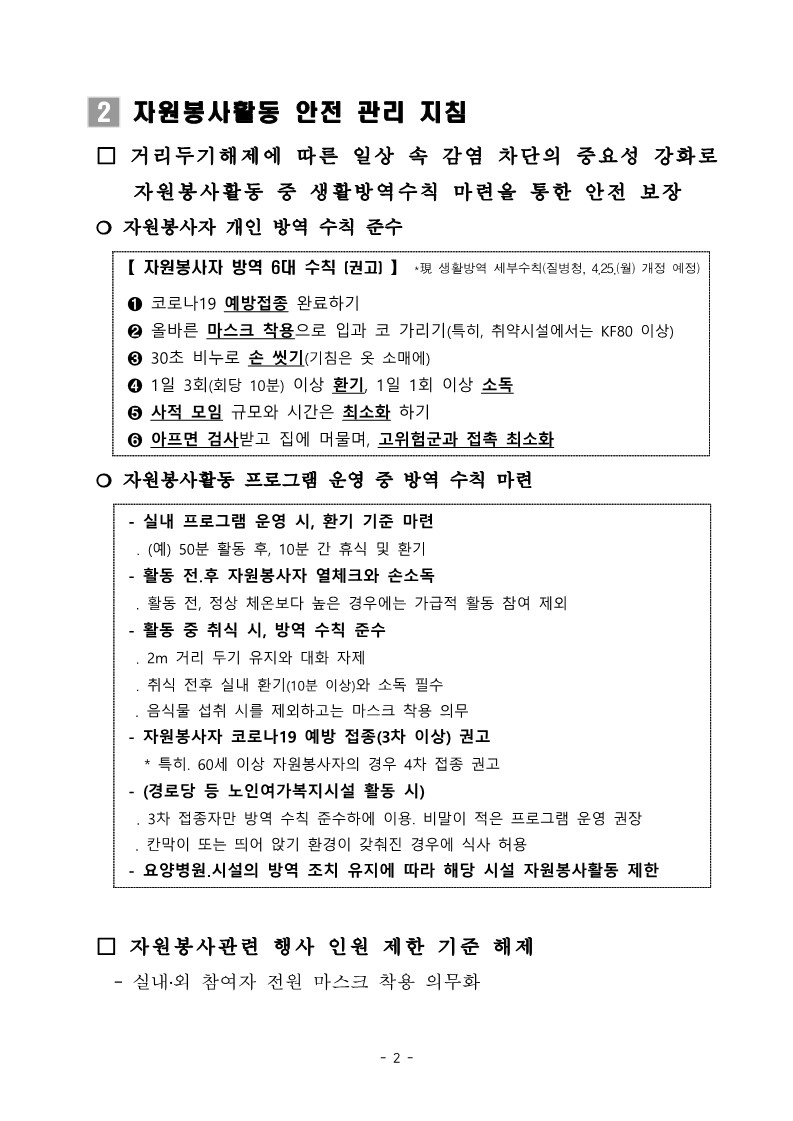 2 자원봉사활동 안전 관리 지침

□ 거리두기해제에 따른 일상 속 감염 차단의 중요성 강화로 자원봉사활동 중 생활방역수칙 마련을 통한 안전 보장

○ 자원봉사자 개인 방역 수칙 준수

【 자원봉사자 방역 6대 수칙 (권고) 】 *現 생활방역 세부수칙(질병청, 4.25.(월) 개정 예정)

❶ 코로나19 예방접종 완료하기
❷ 올바른 마스크 착용으로 입과 코 가리기(특히, 취약시설에서는 KF80 이상)
❸ 30초 비누로 손 씻기(기침은 옷 소매에)
❹ 1일 3회(회당 10분) 이상 환기, 1일 1회 이상 소독
❺ 사적 모임 규모와 시간은 최소화 하기
❻ 아프면 검사받고 집에 머물며, 고위험군과 접촉 최소화

○ 자원봉사활동 프로그램 운영 중 방역 수칙 마련

- 실내 프로그램 운영 시, 환기 기준 마련
. (예) 50분 활동 후, 10분 간 휴식 및 환기
- 활동 전.후 자원봉사자 열체크와 손소독
. 활동 전, 정상 체온보다 높은 경우에는 가급적 활동 참여 제외
- 활동 중 취식 시, 방역 수칙 준수
. 2m 거리 두기 유지와 대화 자제
. 취식 전후 실내 환기(10분 이상)와 소독 필수
. 음식물 섭취 시를 제외하고는 마스크 착용 의무
- 자원봉사자 코로나19 예방 접종(3차 이상) 권고
* 특히. 60세 이상 자원봉사자의 경우 4차 접종 권고
- (경로당 등 노인여가복지시설 활동 시)
. 3차 접종자만 방역 수칙 준수하에 이용. 비말이 적은 프로그램 운영 권장
. 칸막이 또는 띄어 앉기 환경이 갖춰진 경우에 식사 허용
- 요양병원.시설의 방역 조치 유지에 따라 해당 시설 자원봉사활동 제한

□ 자원봉사관련 행사 인원 제한 기준 해제
- 실내·외 참여자 전원 마스크 착용 의무화

- 2 -